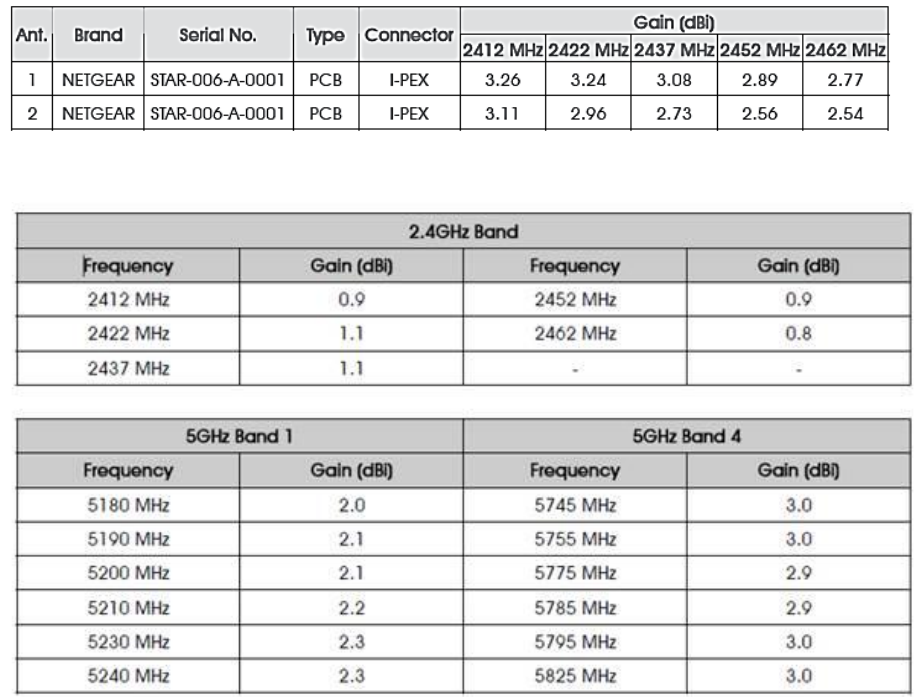 | Ant. | Brand | Serial No. | Type | Connector | Gain (dBi) | | | | |
|---|---|---|---|---|---|---|---|---|---|
| | | | | | 2412 MHz | 2422 MHz | 2437 MHz | 2452 MHz | 2462 MHz |
| 1 | NETGEAR | STAR-006-A-0001 | PCB | I-PEX | 3.26 | 3.24 | 3.08 | 2.89 | 2.77 |
| 2 | NETGEAR | STAR-006-A-0001 | PCB | I-PEX | 3.11 | 2.96 | 2.73 | 2.56 | 2.54 |

| 2.4GHz Band | | | |
|---|---|---|---|
| Frequency | Gain (dBi) | Frequency | Gain (dBi) |
| 2412 MHz | 0.9 | 2452 MHz | 0.9 |
| 2422 MHz | 1.1 | 2462 MHz | 0.8 |
| 2437 MHz | 1.1 | - | - |

| 5GHz Band 1 | | 5GHz Band 4 | |
|---|---|---|---|
| Frequency | Gain (dBi) | Frequency | Gain (dBi) |
| 5180 MHz | 2.0 | 5745 MHz | 3.0 |
| 5190 MHz | 2.1 | 5755 MHz | 3.0 |
| 5200 MHz | 2.1 | 5775 MHz | 2.9 |
| 5210 MHz | 2.2 | 5785 MHz | 2.9 |
| 5230 MHz | 2.3 | 5795 MHz | 3.0 |
| 5240 MHz | 2.3 | 5825 MHz | 3.0 |